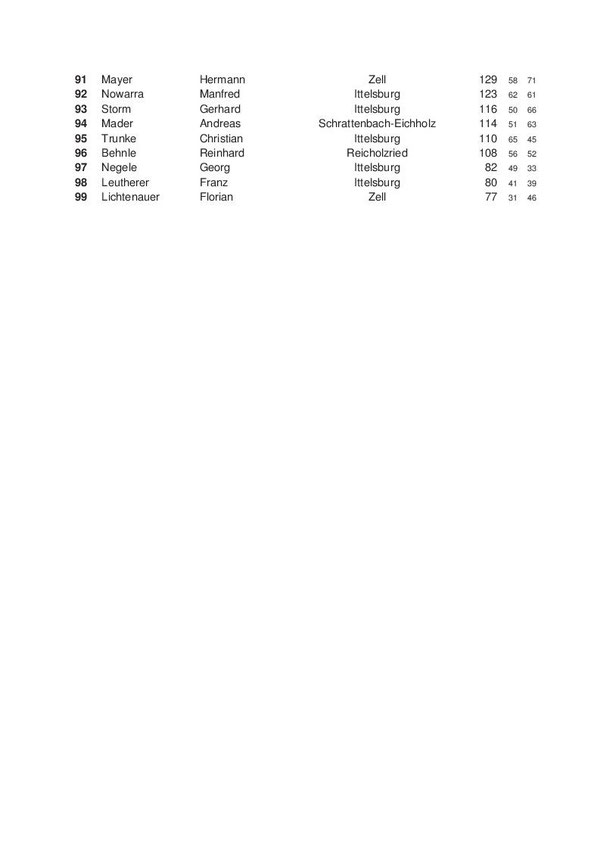 | 91 | Mayer | Hermann | Zell | 129 | 58 | 71 |
|---|---|---|---|---|---|---|
| 92 | Nowarra | Manfred | Ittelsburg | 123 | 62 | 61 |
| 93 | Storm | Gerhard | Ittelsburg | 116 | 50 | 66 |
| 94 | Mader | Andreas | Schrattenbach-Eichholz | 114 | 51 | 63 |
| 95 | Trunke | Christian | Ittelsburg | 110 | 65 | 45 |
| 96 | Behnle | Reinhard | Reicholzried | 108 | 56 | 52 |
| 97 | Negele | Georg | Ittelsburg | 82 | 49 | 33 |
| 98 | Leutherer | Franz | Ittelsburg | 80 | 41 | 39 |
| 99 | Lichtenauer | Florian | Zell | 77 | 31 | 46 |